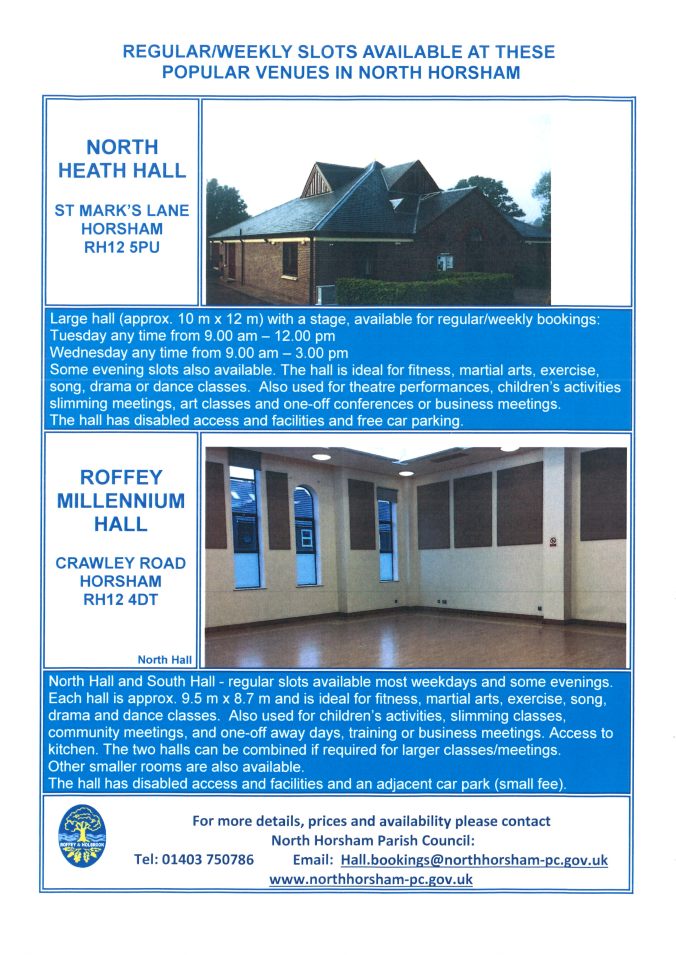 REGULAR/WEEKLY SLOTS AVAILABLE AT THESE POPULAR VENUES IN NORTH HORSHAM

NORTH HEATH HALL

ST MARK'S LANE
HORSHAM
RH12 5PU

Large hall (approx. 10 m x 12 m) with a stage, available for regular/weekly bookings:
Tuesday any time from 9.00 am – 12.00 pm
Wednesday any time from 9.00 am – 3.00 pm
Some evening slots also available. The hall is ideal for fitness, martial arts, exercise, song, drama or dance classes. Also used for theatre performances, children's activities slimming meetings, art classes and one-off conferences or business meetings.
The hall has disabled access and facilities and free car parking.

ROFFEY MILLENNIUM HALL

CRAWLEY ROAD
HORSHAM
RH12 4DT

North Hall

North Hall and South Hall - regular slots available most weekdays and some evenings. Each hall is approx. 9.5 m x 8.7 m and is ideal for fitness, martial arts, exercise, song, drama and dance classes. Also used for children's activities, slimming classes, community meetings, and one-off away days, training or business meetings. Access to kitchen. The two halls can be combined if required for larger classes/meetings.
Other smaller rooms are also available.
The hall has disabled access and facilities and an adjacent car park (small fee).

For more details, prices and availability please contact
North Horsham Parish Council:
Tel: 01403 750786 Email: Hall.bookings@northhorsham-pc.gov.uk
www.northhorsham-pc.gov.uk